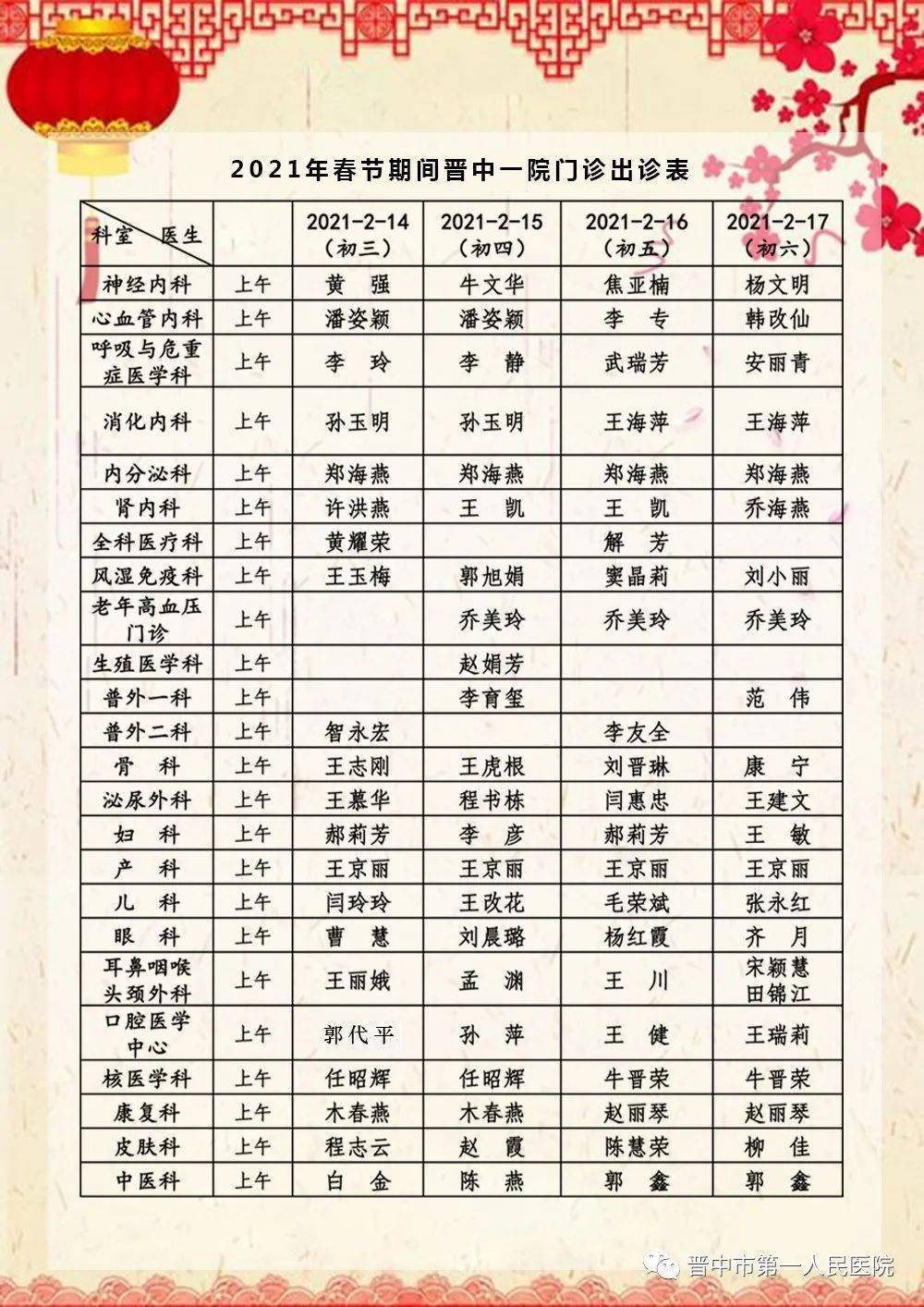 2021年春节期间晋中一院门诊出诊表

| 科室 医生 | | 2021-2-14（初三） | 2021-2-15（初四） | 2021-2-16（初五） | 2021-2-17（初六） |
|---|---|---|---|---|---|
| 神经内科 | 上午 | 黄 强 | 牛文华 | 焦亚楠 | 杨文明 |
| 心血管内科 | 上午 | 潘姿颖 | 潘姿颖 | 李 专 | 韩改仙 |
| 呼吸与危重症医学科 | 上午 | 李 玲 | 李 静 | 武瑞芳 | 安丽青 |
| 消化内科 | 上午 | 孙玉明 | 孙玉明 | 王海萍 | 王海萍 |
| 内分泌科 | 上午 | 郑海燕 | 郑海燕 | 郑海燕 | 郑海燕 |
| 肾内科 | 上午 | 许洪燕 | 王 凯 | 王 凯 | 乔海燕 |
| 全科医疗科 | 上午 | 黄耀荣 | | 解 芳 | |
| 风湿免疫科 | 上午 | 王玉梅 | 郭旭娟 | 窦晶莉 | 刘小丽 |
| 老年高血压门诊 | 上午 | | 乔美玲 | 乔美玲 | 乔美玲 |
| 生殖医学科 | 上午 | | 赵娟芳 | | |
| 普外一科 | 上午 | | 李育玺 | | 范 伟 |
| 普外二科 | 上午 | 智永宏 | | 李友全 | |
| 骨 科 | 上午 | 王志刚 | 王虎根 | 刘晋琳 | 康 宁 |
| 泌尿外科 | 上午 | 王慕华 | 程书栋 | 闫惠忠 | 王建文 |
| 妇 科 | 上午 | 郝莉芳 | 李 彦 | 郝莉芳 | 王 敏 |
| 产 科 | 上午 | 王京丽 | 王京丽 | 王京丽 | 王京丽 |
| 儿 科 | 上午 | 闫玲玲 | 王改花 | 毛荣斌 | 张永红 |
| 眼 科 | 上午 | 曹 慧 | 刘晨璐 | 杨红霞 | 齐 月 |
| 耳鼻咽喉头颈外科 | 上午 | 王丽娥 | 孟 渊 | 王 川 | 宋颖慧 田锦江 |
| 口腔医学中心 | 上午 | 郭代平 | 孙 萍 | 王 健 | 王瑞莉 |
| 核医学科 | 上午 | 任昭辉 | 任昭辉 | 牛晋荣 | 牛晋荣 |
| 康复科 | 上午 | 木春燕 | 木春燕 | 赵丽琴 | 赵丽琴 |
| 皮肤科 | 上午 | 程志云 | 赵 霞 | 陈慧荣 | 柳 佳 |
| 中医科 | 上午 | 白 金 | 陈 燕 | 郭 鑫 | 郭 鑫 |

晋中市第一人民医院